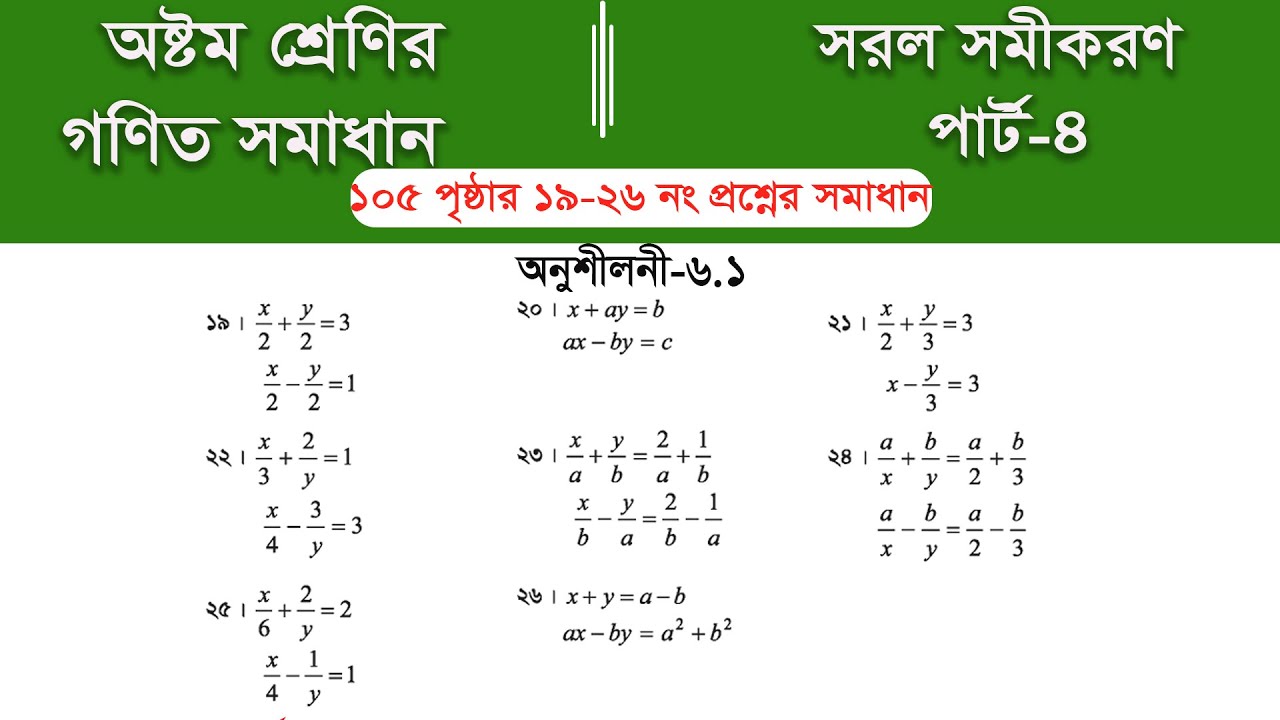 অষ্টম শ্রেণির গণিত সমাধান

সরল সমীকরণ পার্ট-৪

১০৫ পৃষ্ঠার ১৯-২৬ নং প্রশ্নের সমাধান

অনুশীলনী-৬.১

১৯। $\frac{x}{2}+\frac{y}{2}=3$
$\frac{x}{2}-\frac{y}{2}=1$

২০। $x+ay=b$
$ax-by=c$

২১। $\frac{x}{2}+\frac{y}{3}=3$
$x-\frac{y}{3}=3$

২২। $\frac{x}{3}+\frac{2}{y}=1$
$\frac{x}{4}-\frac{3}{y}=3$

২৩। $\frac{x}{a}+\frac{y}{b}=\frac{2}{a}+\frac{1}{b}$
$\frac{x}{b}-\frac{y}{a}=\frac{2}{b}-\frac{1}{a}$

২৪। $\frac{a}{x}+\frac{b}{y}=\frac{a}{2}+\frac{b}{3}$
$\frac{a}{x}-\frac{b}{y}=\frac{a}{2}-\frac{b}{3}$

২৫। $\frac{x}{6}+\frac{2}{y}=2$
$\frac{x}{4}-\frac{1}{y}=1$

২৬। $x+y=a-b$
$ax-by=a^2+b^2$